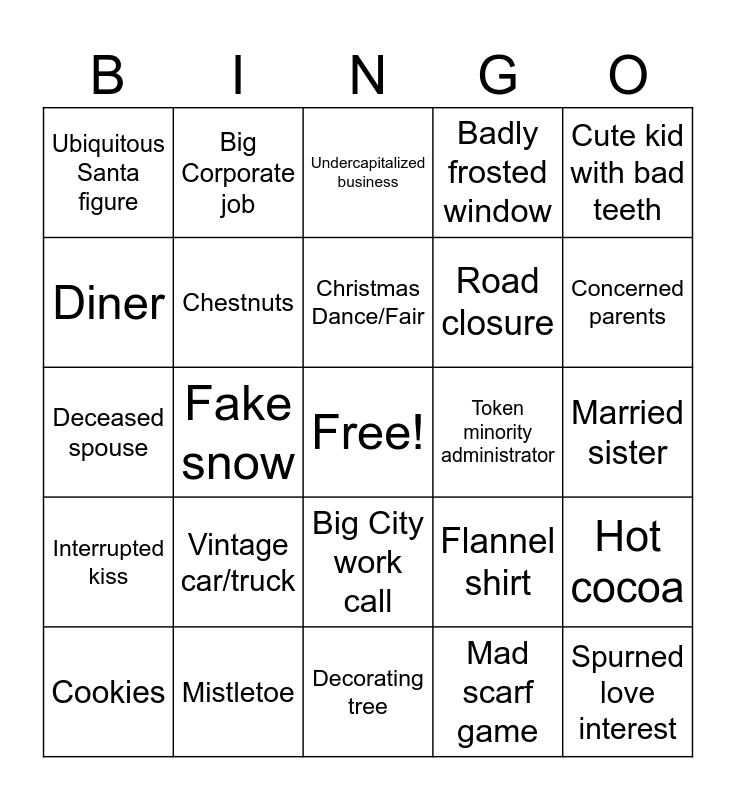 | B | I | N | G | O |
|---|---|---|---|---|
| Ubiquitous Santa figure | Big Corporate job | Undercapitalized business | Badly frosted window | Cute kid with bad teeth |
| Diner | Chestnuts | Christmas Dance/Fair | Road closure | Concerned parents |
| Deceased spouse | Fake snow | Free! | Token minority administrator | Married sister |
| Interrupted kiss | Vintage car/truck | Big City work call | Flannel shirt | Hot cocoa |
| Cookies | Mistletoe | Decorating tree | Mad scarf game | Spurned love interest |